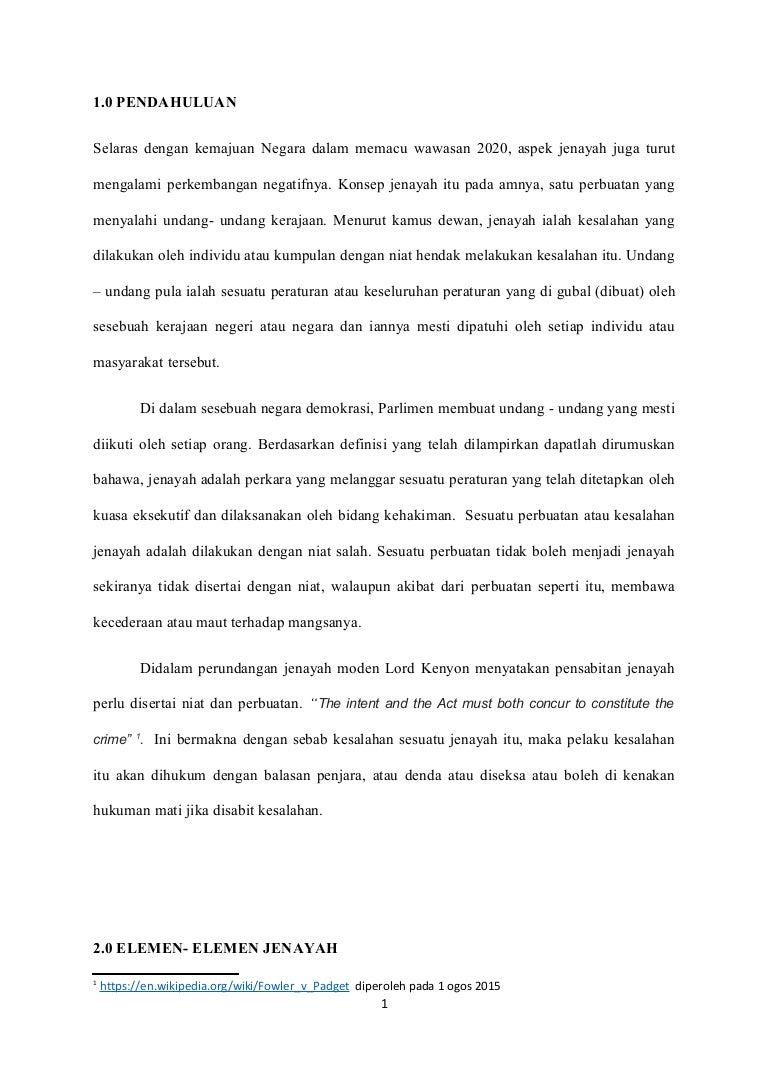 1.0 PENDAHULUAN

Selaras dengan kemajuan Negara dalam memacu wawasan 2020, aspek jenayah juga turut mengalami perkembangan negatifnya. Konsep jenayah itu pada amnya, satu perbuatan yang menyalahi undang- undang kerajaan. Menurut kamus dewan, jenayah ialah kesalahan yang dilakukan oleh individu atau kumpulan dengan niat hendak melakukan kesalahan itu. Undang – undang pula ialah sesuatu peraturan atau keseluruhan peraturan yang di gubal (dibuat) oleh sesebuah kerajaan negeri atau negara dan iannya mesti dipatuhi oleh setiap individu atau masyarakat tersebut.

Di dalam sesebuah negara demokrasi, Parlimen membuat undang - undang yang mesti diikuti oleh setiap orang. Berdasarkan definisi yang telah dilampirkan dapatlah dirumuskan bahawa, jenayah adalah perkara yang melanggar sesuatu peraturan yang telah ditetapkan oleh kuasa eksekutif dan dilaksanakan oleh bidang kehakiman. Sesuatu perbuatan atau kesalahan jenayah adalah dilakukan dengan niat salah. Sesuatu perbuatan tidak boleh menjadi jenayah sekiranya tidak disertai dengan niat, walaupun akibat dari perbuatan seperti itu, membawa kecederaan atau maut terhadap mangsanya.

Didalam perundangan jenayah moden Lord Kenyon menyatakan pensabitan jenayah perlu disertai niat dan perbuatan. "The intent and the Act must both concur to constitute the crime" $^{1}$. Ini bermakna dengan sebab kesalahan sesuatu jenayah itu, maka pelaku kesalahan itu akan dihukum dengan balasan penjara, atau denda atau diseksa atau boleh di kenakan hukuman mati jika disabit kesalahan.

2.0 ELEMEN- ELEMEN JENAYAH

$^{1}$ https://en.wikipedia.org/wiki/Fowler_v_Padget diperoleh pada 1 ogos 2015

1